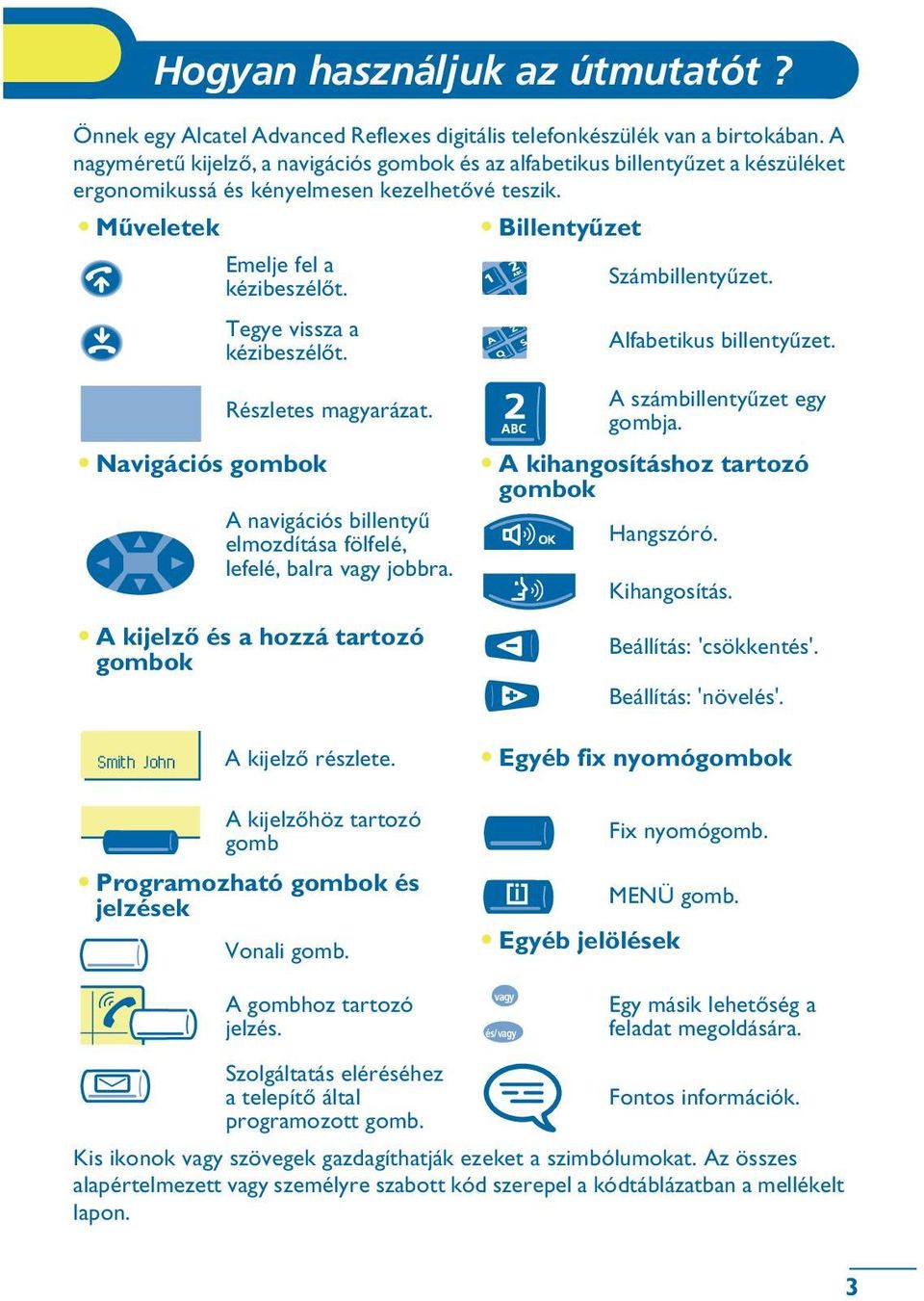 Hogyan használjuk az útmutatót ?

Önnek egy Alcatel Advanced Reflexes digitális telefonkészülék van a birtokában. A nagyméretű kijelző, a navigációs gombok és az alfabetikus billentyűzet a készüléket ergonomikussá és kényelmesen kezelhetővé teszik.

• Műveletek

Emelje fel a kézibeszélőt.

Tegye vissza a kézibeszélőt.

Részletes magyarázat.

• Navigációs gombok

A navigációs billentyű elmozdítása fölfelé, lefelé, balra vagy jobbra.

• A kijelző és a hozzá tartozó gombok

Smith John

A kijelző részlete.

A kijelzőhöz tartozó gomb

• Programozható gombok és jelzések

Vonali gomb.

A gombhoz tartozó jelzés.

Szolgáltatás eléréséhez a telepítő által programozott gomb.

• Billentyűzet

Számbillentyűzet.

Alfabetikus billentyűzet.

2 ABC

A számbillentyűzet egy gombja.

• A kihangosításhoz tartozó gombok

OK

Hangszóró.

Kihangosítás.

Beállítás: 'csökkentés'.

Beállítás: 'növelés'.

• Egyéb fix nyomógombok

Fix nyomógomb.

MENÜ gomb.

• Egyéb jelölések

vagy

és/vagy

Egy másik lehetőség a feladat megoldására.

Fontos információk.

Kis ikonok vagy szövegek gazdagíthatják ezeket a szimbólumokat. Az összes alapértelmezett vagy személyre szabott kód szerepel a kódtáblázatban a mellékelt lapon.

3